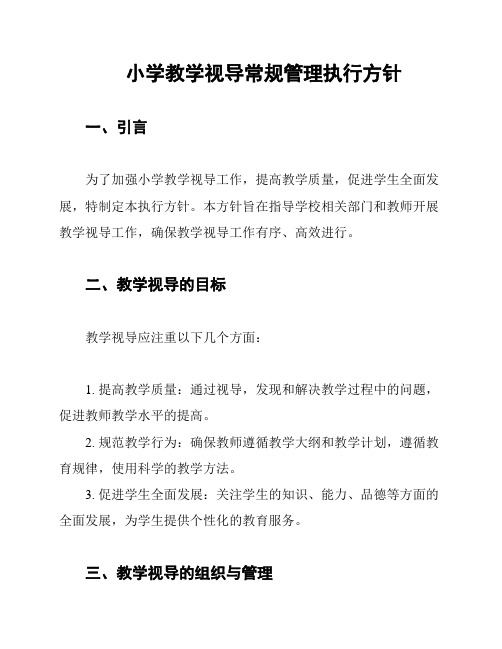 小学教学视导常规管理执行方针

一、引言

为了加强小学教学视导工作，提高教学质量，促进学生全面发展，特制定本执行方针。本方针旨在指导学校相关部门和教师开展教学视导工作，确保教学视导工作有序、高效进行。

二、教学视导的目标

教学视导应注重以下几个方面：

1. 提高教学质量：通过视导，发现和解决教学过程中的问题，促进教师教学水平的提高。

2. 规范教学行为：确保教师遵循教学大纲和教学计划，遵循教育规律，使用科学的教学方法。

3. 促进学生全面发展：关注学生的知识、能力、品德等方面的全面发展，为学生提供个性化的教育服务。

三、教学视导的组织与管理